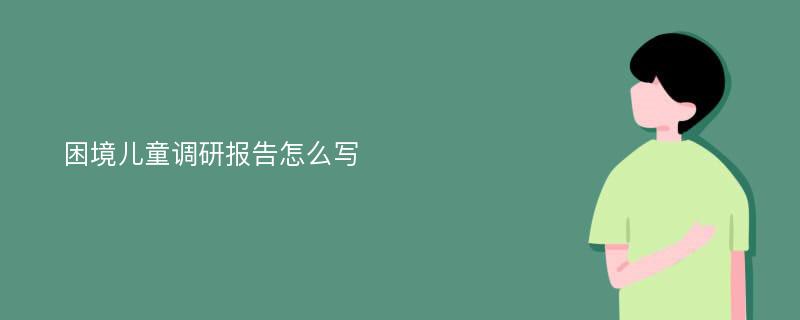 困境儿童调研报告怎么写